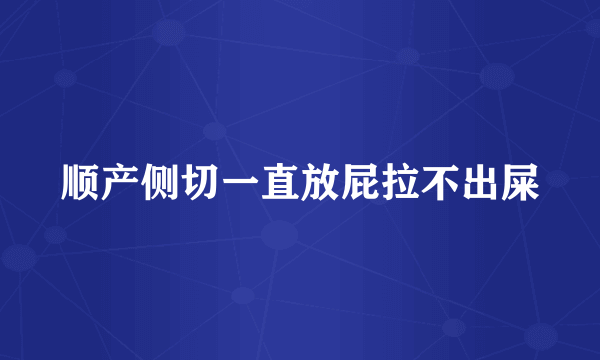 顺产侧切一直放屁拉不出屎